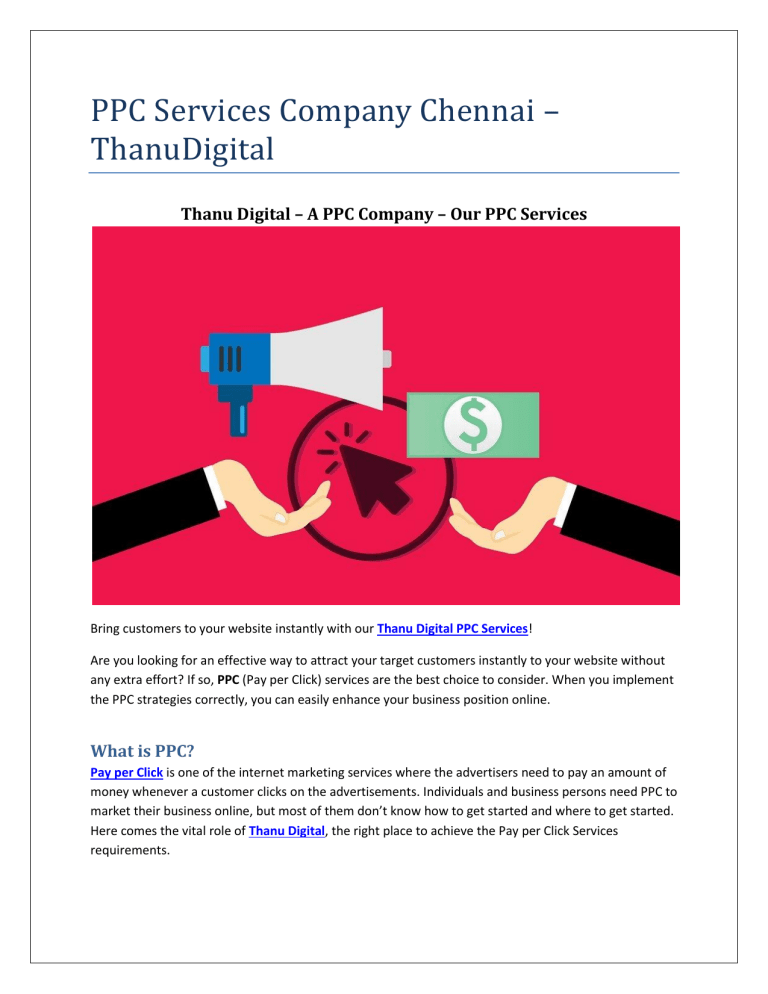 PPC Services Company Chennai – ThanuDigital

Thanu Digital – A PPC Company – Our PPC Services

$

Bring customers to your website instantly with our Thanu Digital PPC Services!

Are you looking for an effective way to attract your target customers instantly to your website without any extra effort? If so, PPC (Pay per Click) services are the best choice to consider. When you implement the PPC strategies correctly, you can easily enhance your business position online.

What is PPC?

Pay per Click is one of the internet marketing services where the advertisers need to pay an amount of money whenever a customer clicks on the advertisements. Individuals and business persons need PPC to market their business online, but most of them don't know how to get started and where to get started. Here comes the vital role of Thanu Digital, the right place to achieve the Pay per Click Services requirements.